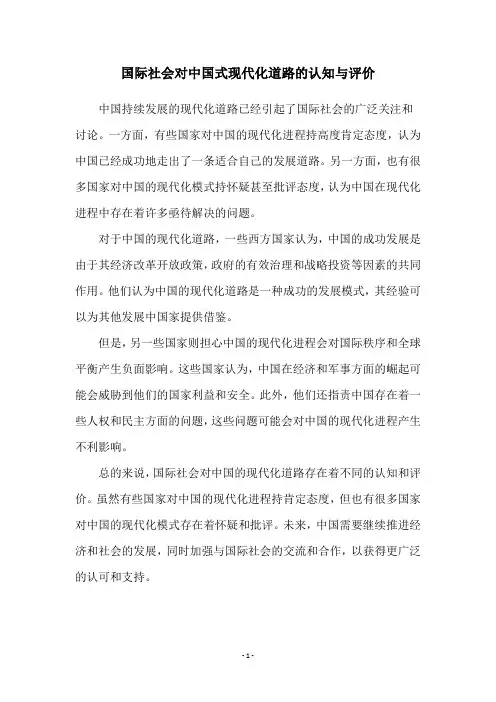 国际社会对中国式现代化道路的认知与评价

中国持续发展的现代化道路已经引起了国际社会的广泛关注和讨论。一方面，有些国家对中国的现代化进程持高度肯定态度，认为中国已经成功地走出了一条适合自己的发展道路。另一方面，也有很多国家对中国的现代化模式持怀疑甚至批评态度，认为中国在现代化进程中存在着许多亟待解决的问题。

对于中国的现代化道路，一些西方国家认为，中国的成功发展是由于其经济改革开放政策，政府的有效治理和战略投资等因素的共同作用。他们认为中国的现代化道路是一种成功的发展模式，其经验可以为其他发展中国家提供借鉴。

但是，另一些国家则担心中国的现代化进程会对国际秩序和全球平衡产生负面影响。这些国家认为，中国在经济和军事方面的崛起可能会威胁到他们的国家利益和安全。此外，他们还指责中国存在着一些人权和民主方面的问题，这些问题可能会对中国的现代化进程产生不利影响。

总的来说，国际社会对中国的现代化道路存在着不同的认知和评价。虽然有些国家对中国的现代化进程持肯定态度，但也有很多国家对中国的现代化模式存在着怀疑和批评。未来，中国需要继续推进经济和社会的发展，同时加强与国际社会的交流和合作，以获得更广泛的认可和支持。

- 1 -